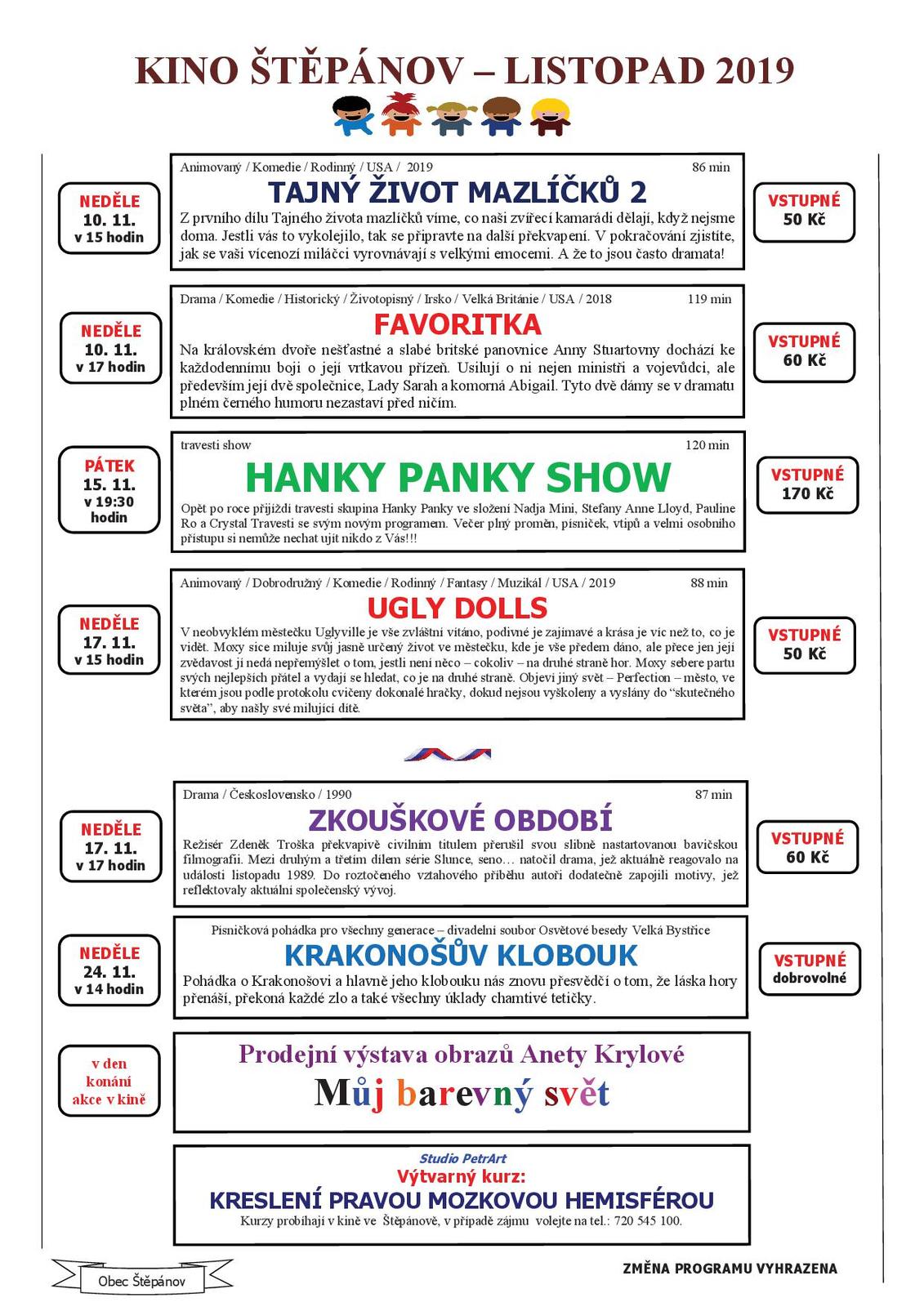 KINO ŠTĚPÁNOV – LISTOPAD 2019

NEDĚLE
10. 11.
v 15 hodin

Animovaný / Komedie / Rodinný / USA / 2019 86 min

TAJNÝ ŽIVOT MAZLÍČKŮ 2

Z prvního dílu Tajného života mazlíčků víme, co naši zvířecí kamarádi dělají, když nejsme doma. Jestli vás to vykolejilo, tak se připravte na další překvapení. V pokračování zjistíte, jak se vaši vícenozí miláčci vyrovnávají s velkými emocemi. A že to jsou často dramata!

VSTUPNÉ
50 Kč

NEDĚLE
10. 11.
v 17 hodin

Drama / Komedie / Historický / Životopisný / Irsko / Velká Británie / USA / 2018 119 min

FAVORITKA

Na královském dvoře nešťastné a slabé britské panovnice Anny Stuartovny dochází ke každodennímu boji o její vrtkavou přízeň. Usilují o ni nejen ministři a vojevůdci, ale především její dvě společnice, Lady Sarah a komorná Abigail. Tyto dvě dámy se v dramatu plném černého humoru nezastaví před ničím.

VSTUPNÉ
60 Kč

PÁTEK
15. 11.
v 19:30
hodin

travesti show 120 min

HANKY PANKY SHOW

Opět po roce přijíždí travesti skupina Hanky Panky ve složení Nadja Mini, Stefany Anne Lloyd, Pauline Ro a Crystal Travesti se svým novým programem. Večer plný proměn, písniček, vtipů a velmi osobního přístupu si nemůže nechat ujít nikdo z Vás!!!

VSTUPNÉ
170 Kč

NEDĚLE
17. 11.
v 15 hodin

Animovaný / Dobrodružný / Komedie / Rodinný / Fantasy / Muzikál / USA / 2019 88 min

UGLY DOLLS

V neobvyklém městečku Uglyville je vše zvláštní vítáno, podivné je zajímavé a krása je víc než to, co je vidět. Moxy sice miluje svůj jasně určený život ve městečku, kde je vše předem dáno, ale přece jen její zvědavost jí nedá nepřemýšlet o tom, jestli není něco – cokoliv – na druhé straně hor. Moxy sebere partu svých nejlepších přátel a vydají se hledat, co je na druhé straně. Objeví jiný svět – Perfection – město, ve kterém jsou podle protokolu cvičeny dokonalé hračky, dokud nejsou vyškoleny a vyslány do "skutečného světa", aby našly své milující dítě.

VSTUPNÉ
50 Kč

NEDĚLE
17. 11.
v 17 hodin

Drama / Československo / 1990 87 min

ZKOUŠKOVÉ OBDOBÍ

Režisér Zdeněk Troška překvapivě civilním titulem přerušil svou slibně nastartovanou bavičskou filmografii. Mezi druhým a třetím dílem série Slunce, seno… natočil drama, jež aktuálně reagovalo na události listopadu 1989. Do roztočeného vztahového příběhu autoři dodatečně zapojili motivy, jež reflektovaly aktuální společenský vývoj.

VSTUPNÉ
60 Kč

NEDĚLE
24. 11.
v 14 hodin

Písničková pohádka pro všechny generace – divadelní soubor Osvětové besedy Velká Bystřice

KRAKONOŠŮV KLOBOUK

Pohádka o Krakonošovi a hlavně jeho klobouku nás znovu přesvědčí o tom, že láska hory přenáší, překoná každé zlo a také všechny úklady chamtivé tetičky.

VSTUPNÉ
dobrovolné

v den
konání
akce v kině

Prodejní výstava obrazů Anety Krylové
Můj barevný svět

Studio PetrArt
Výtvarný kurz:
KRESLENÍ PRAVOU MOZKOVOU HEMISFÉROU
Kurzy probíhají v kině ve Štěpánově, v případě zájmu volejte na tel.: 720 545 100.

Obec Štěpánov

ZMĚNA PROGRAMU VYHRAZENA